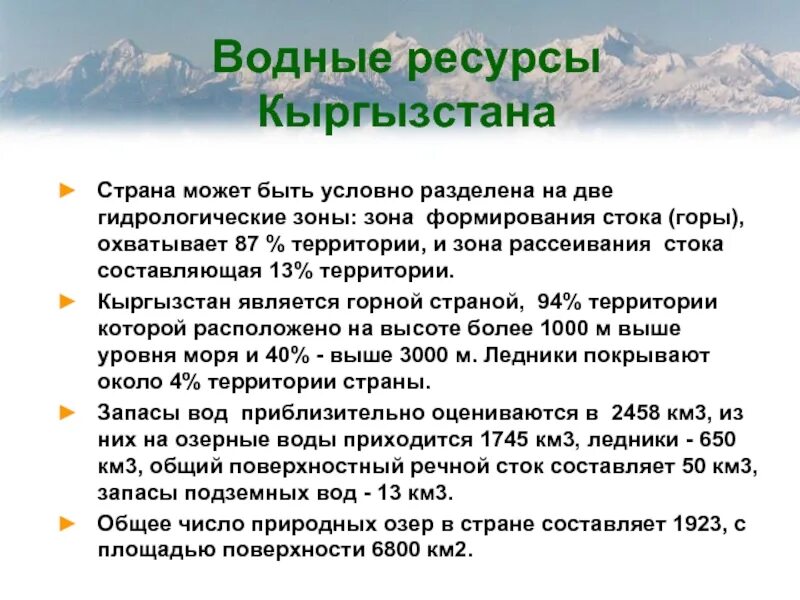 Водные ресурсы Кыргызстана

► Страна может быть условно разделена на две гидрологические зоны: зона формирования стока (горы), охватывает 87 % территории, и зона рассеивания стока составляющая 13% территории.

► Кыргызстан является горной страной, 94% территории которой расположено на высоте более 1000 м выше уровня моря и 40% - выше 3000 м. Ледники покрывают около 4% территории страны.

► Запасы вод приблизительно оцениваются в 2458 км3, из них на озерные воды приходится 1745 км3, ледники - 650 км3, общий поверхностный речной сток составляет 50 км3, запасы подземных вод - 13 км3.

► Общее число природных озер в стране составляет 1923, с площадью поверхности 6800 км2.